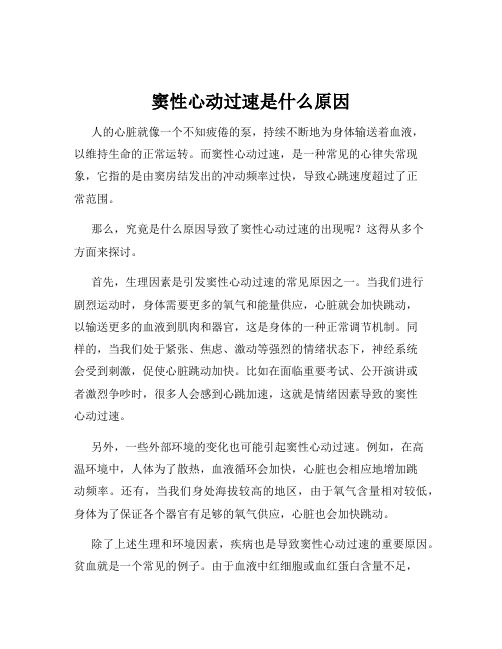 窦性心动过速是什么原因

人的心脏就像一个不知疲倦的泵，持续不断地为身体输送着血液，以维持生命的正常运转。而窦性心动过速，是一种常见的心律失常现象，它指的是由窦房结发出的冲动频率过快，导致心跳速度超过了正常范围。

那么，究竟是什么原因导致了窦性心动过速的出现呢？这得从多个方面来探讨。

首先，生理因素是引发窦性心动过速的常见原因之一。当我们进行剧烈运动时，身体需要更多的氧气和能量供应，心脏就会加快跳动，以输送更多的血液到肌肉和器官，这是身体的一种正常调节机制。同样的，当我们处于紧张、焦虑、激动等强烈的情绪状态下，神经系统会受到刺激，促使心脏跳动加快。比如在面临重要考试、公开演讲或者激烈争吵时，很多人会感到心跳加速，这就是情绪因素导致的窦性心动过速。

另外，一些外部环境的变化也可能引起窦性心动过速。例如，在高温环境中，人体为了散热，血液循环会加快，心脏也会相应地增加跳动频率。还有，当我们身处海拔较高的地区，由于氧气含量相对较低，身体为了保证各个器官有足够的氧气供应，心脏也会加快跳动。

除了上述生理和环境因素，疾病也是导致窦性心动过速的重要原因。贫血就是一个常见的例子。由于血液中红细胞或血红蛋白含量不足，